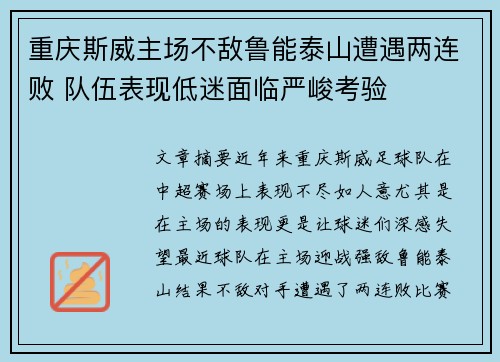 重庆斯威主场不敌鲁能泰山遭遇两连败 队伍表现低迷面临严峻考验

文章摘要近年来重庆斯威足球队在中超赛场上表现不尽如人意尤其是在主场的表现更是让球迷们深感失望最近球队在主场迎战强敌鲁能泰山结果不敌对手遭遇了两连败比赛